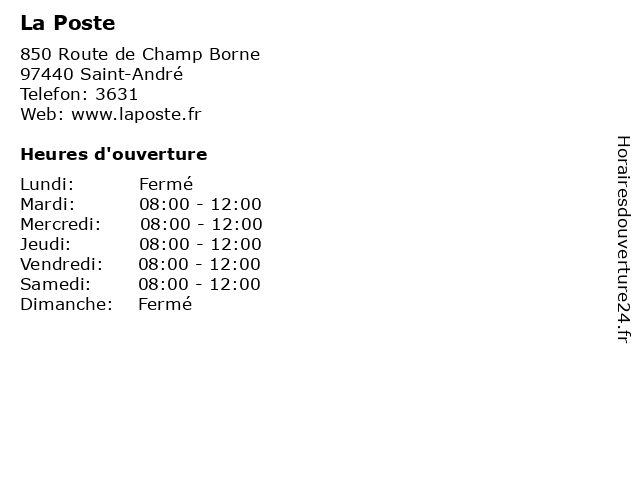 La Poste

850 Route de Champ Borne
97440 Saint-André
Telefon: 3631
Web: www.laposte.fr

Heures d'ouverture

| | |
|---|---|
| Lundi: | Fermé |
| Mardi: | 08:00 - 12:00 |
| Mercredi: | 08:00 - 12:00 |
| Jeudi: | 08:00 - 12:00 |
| Vendredi: | 08:00 - 12:00 |
| Samedi: | 08:00 - 12:00 |
| Dimanche: | Fermé |

Horairesdouverture24.fr